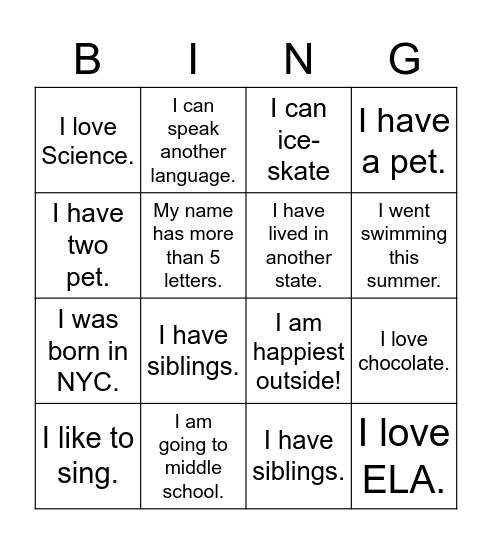 | B | I | N | G |
|---|---|---|---|
| I love Science. | I can speak another language. | I can ice-skate | I have a pet. |
| I have two pet. | My name has more than 5 letters. | I have lived in another state. | I went swimming this summer. |
| I was born in NYC. | I have siblings. | I am happiest outside! | I love chocolate. |
| I like to sing. | I am going to middle school. | I have siblings. | I love ELA. |